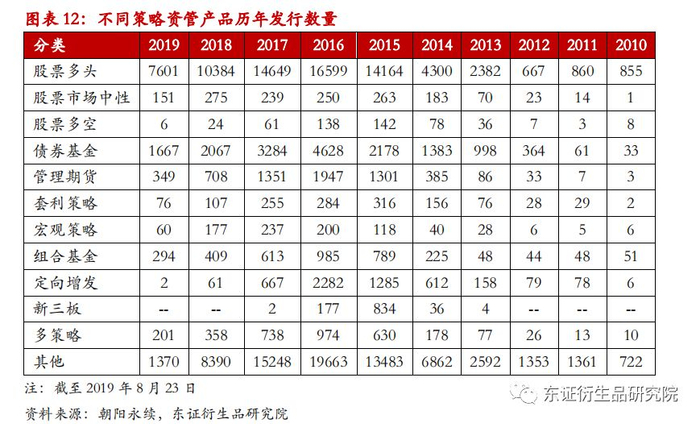 图表12：不同策略资管产品历年发行数量

| 分类 | 2019 | 2018 | 2017 | 2016 | 2015 | 2014 | 2013 | 2012 | 2011 | 2010 |
|---|---|---|---|---|---|---|---|---|---|---|
| 股票多头 | 7601 | 10384 | 14649 | 16599 | 14164 | 4300 | 2382 | 667 | 860 | 855 |
| 股票市场中性 | 151 | 275 | 239 | 250 | 263 | 183 | 70 | 23 | 14 | 1 |
| 股票多空 | 6 | 24 | 61 | 138 | 142 | 78 | 36 | 7 | 3 | 8 |
| 债券基金 | 1667 | 2067 | 3284 | 4628 | 2178 | 1383 | 998 | 364 | 61 | 33 |
| 管理期货 | 349 | 708 | 1351 | 1947 | 1301 | 385 | 86 | 33 | 7 | 3 |
| 套利策略 | 76 | 107 | 255 | 284 | 316 | 156 | 76 | 28 | 29 | 2 |
| 宏观策略 | 60 | 177 | 237 | 200 | 118 | 40 | 28 | 6 | 5 | 6 |
| 组合基金 | 294 | 409 | 613 | 985 | 789 | 225 | 48 | 44 | 48 | 51 |
| 定向增发 | 2 | 61 | 667 | 2282 | 1285 | 612 | 158 | 79 | 78 | 6 |
| 新三板 | -- | -- | 2 | 177 | 834 | 36 | 4 | -- | -- | -- |
| 多策略 | 201 | 358 | 738 | 974 | 630 | 178 | 77 | 26 | 13 | 10 |
| 其他 | 1370 | 8390 | 15248 | 19663 | 13483 | 6862 | 2592 | 1353 | 1361 | 722 |

注：截至2019年8月23日

资料来源：朝阳永续，东证衍生品研究院

东证衍生品研究院